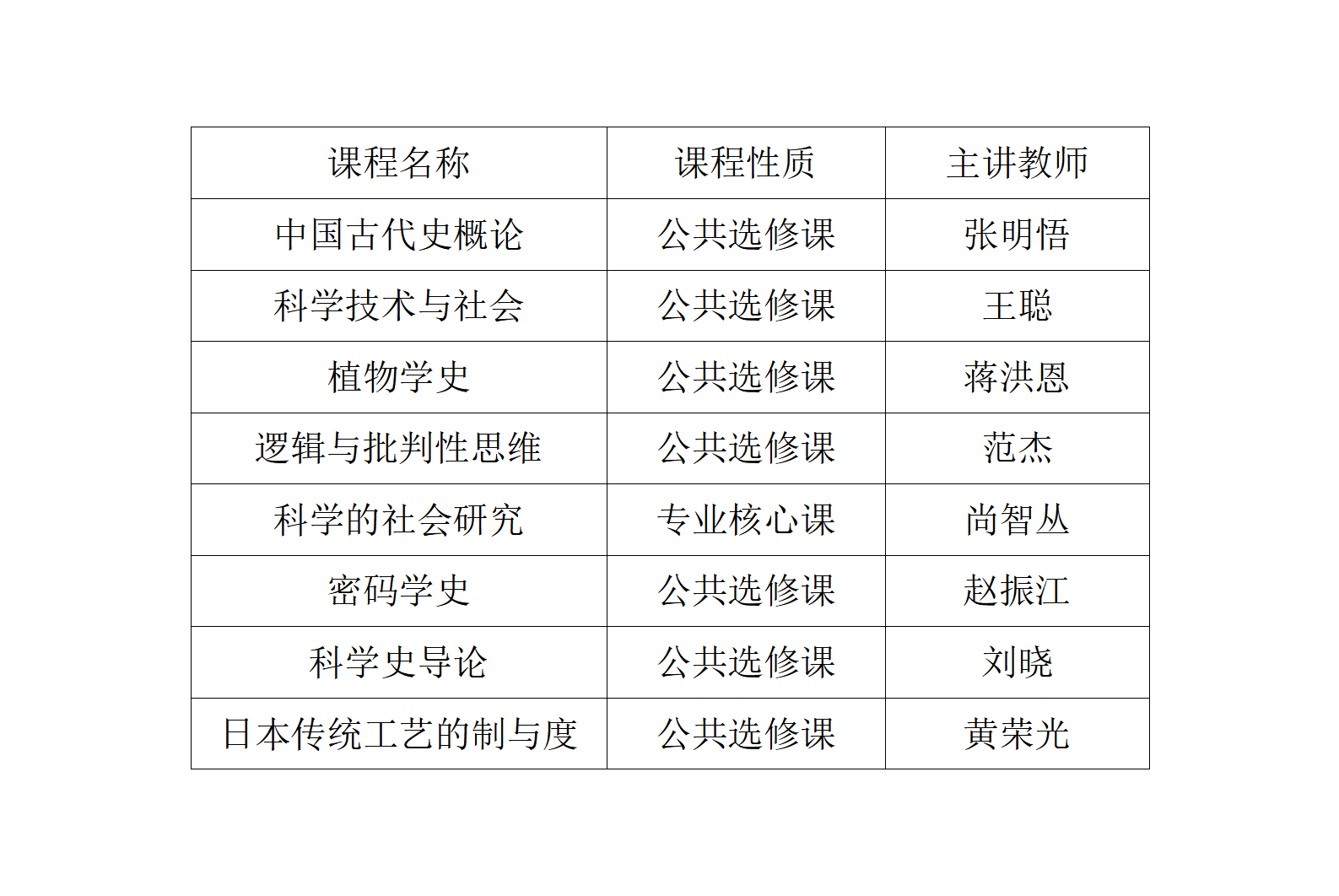 | 课程名称 | 课程性质 | 主讲教师 |
|---|---|---|
| 中国古代史概论 | 公共选修课 | 张明悟 |
| 科学技术与社会 | 公共选修课 | 王聪 |
| 植物学史 | 公共选修课 | 蒋洪恩 |
| 逻辑与批判性思维 | 公共选修课 | 范杰 |
| 科学的社会研究 | 专业核心课 | 尚智丛 |
| 密码学史 | 公共选修课 | 赵振江 |
| 科学史导论 | 公共选修课 | 刘晓 |
| 日本传统工艺的制与度 | 公共选修课 | 黄荣光 |